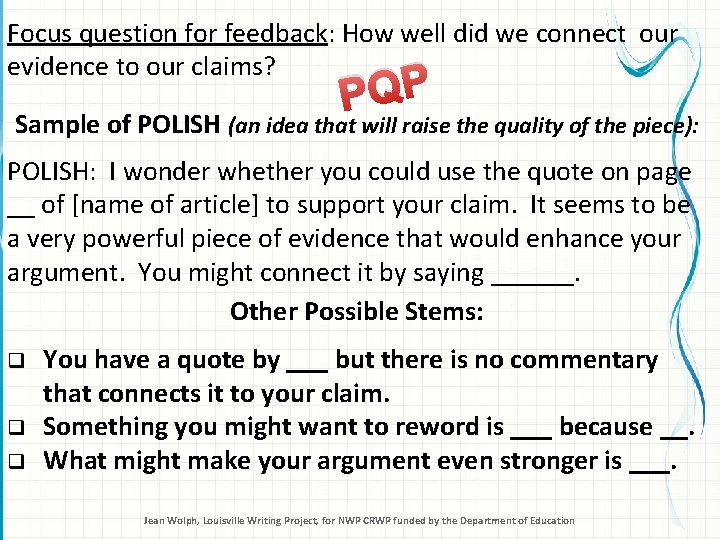 Focus question for feedback: How well did we connect our evidence to our claims?

PQP

Sample of POLISH (an idea that will raise the quality of the piece):

POLISH: I wonder whether you could use the quote on page __ of [name of article] to support your claim. It seems to be a very powerful piece of evidence that would enhance your argument. You might connect it by saying ______.

Other Possible Stems:

❑ You have a quote by ___ but there is no commentary that connects it to your claim.
❑ Something you might want to reword is ___ because __.
❑ What might make your argument even stronger is ___.

Jean Wolph, Louisville Writing Project, for NWP CRWP funded by the Department of Education